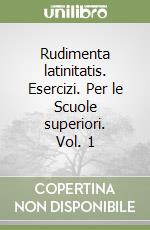 unilibro

Rudimenta latinitatis. Esercizi. Per le Scuole superiori. Vol. 1

COPERTINA NON DISPONIBILE